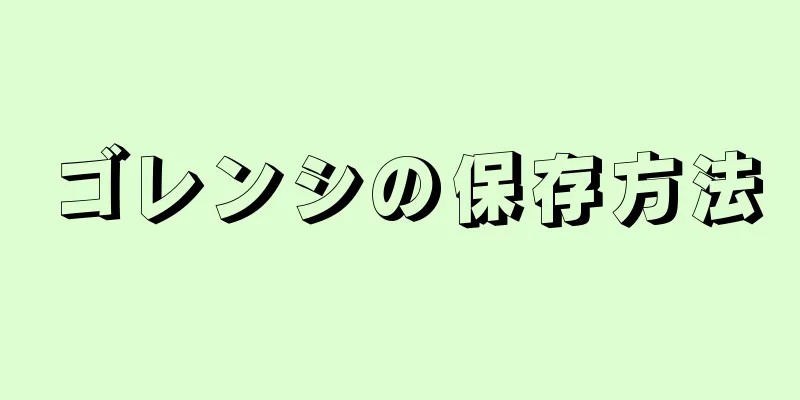 ゴレンシの保存方法